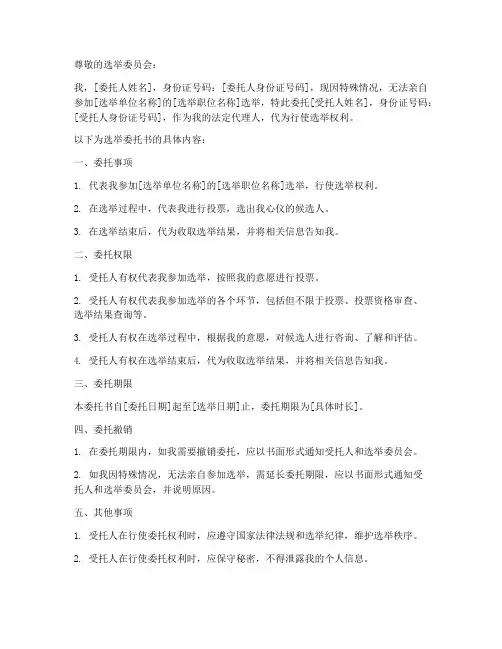 尊敬的选举委员会：

我，[委托人姓名]，身份证号码：[委托人身份证号码]，现因特殊情况，无法亲自参加[选举单位名称]的[选举职位名称]选举，特此委托[受托人姓名]，身份证号码：[受托人身份证号码]，作为我的法定代理人，代为行使选举权利。

以下为选举委托书的具体内容：

一、委托事项

1. 代表我参加[选举单位名称]的[选举职位名称]选举，行使选举权利。

2. 在选举过程中，代表我进行投票，选出我心仪的候选人。

3. 在选举结束后，代为收取选举结果，并将相关信息告知我。

二、委托权限

1. 受托人有权代表我参加选举，按照我的意愿进行投票。

2. 受托人有权代表我参加选举的各个环节，包括但不限于投票、投票资格审查、选举结果查询等。

3. 受托人有权在选举过程中，根据我的意愿，对候选人进行咨询、了解和评估。

4. 受托人有权在选举结束后，代为收取选举结果，并将相关信息告知我。

三、委托期限

本委托书自[委托日期]起至[选举日期]止，委托期限为[具体时长]。

四、委托撤销

1. 在委托期限内，如我需要撤销委托，应以书面形式通知受托人和选举委员会。

2. 如我因特殊情况，无法亲自参加选举，需延长委托期限，应以书面形式通知受托人和选举委员会，并说明原因。

五、其他事项

1. 受托人在行使委托权利时，应遵守国家法律法规和选举纪律，维护选举秩序。

2. 受托人在行使委托权利时，应保守秘密，不得泄露我的个人信息。